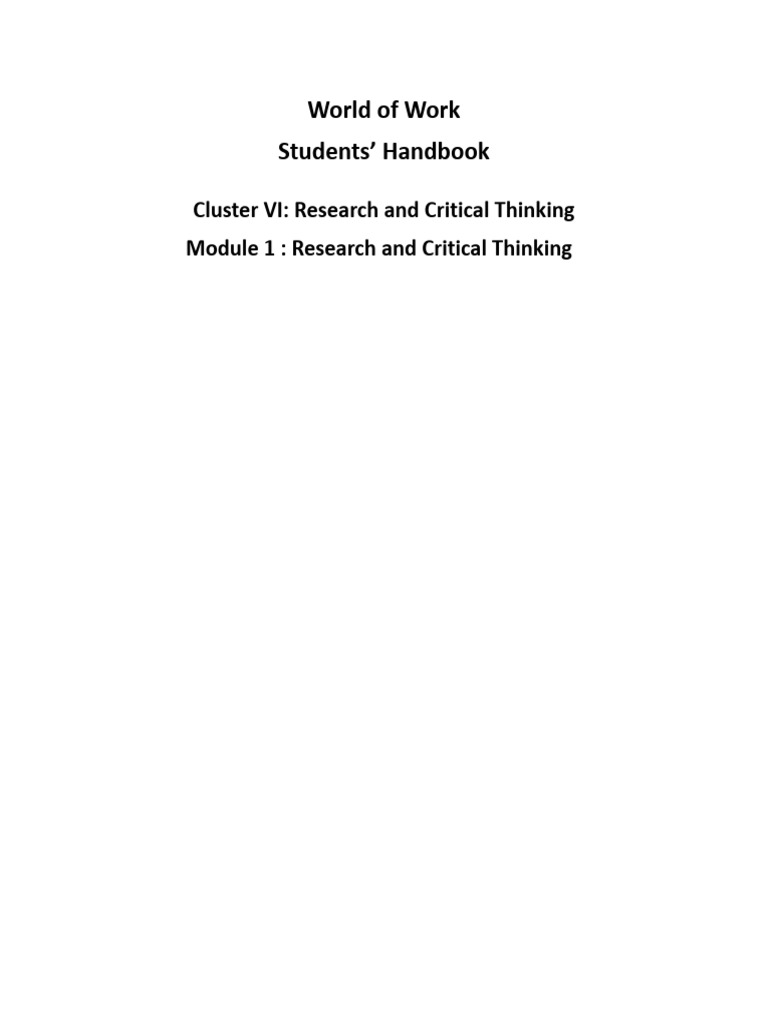 World of Work
Students’ Handbook

Cluster VI: Research and Critical Thinking
Module 1 : Research and Critical Thinking